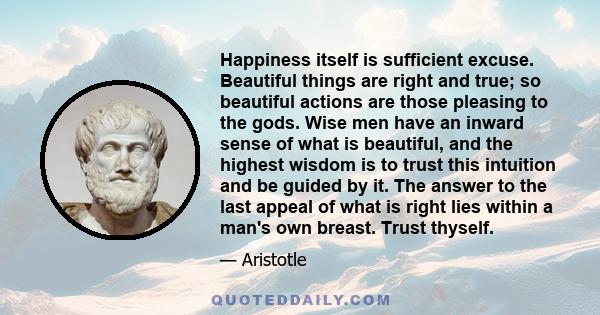 Happiness itself is sufficient excuse. Beautiful things are right and true; so beautiful actions are those pleasing to the gods. Wise men have an inward sense of what is beautiful, and the highest wisdom is to trust this intuition and be guided by it. The answer to the last appeal of what is right lies within a man's own breast. Trust thyself.

— Aristotle

QUOTEDDAILY.COM